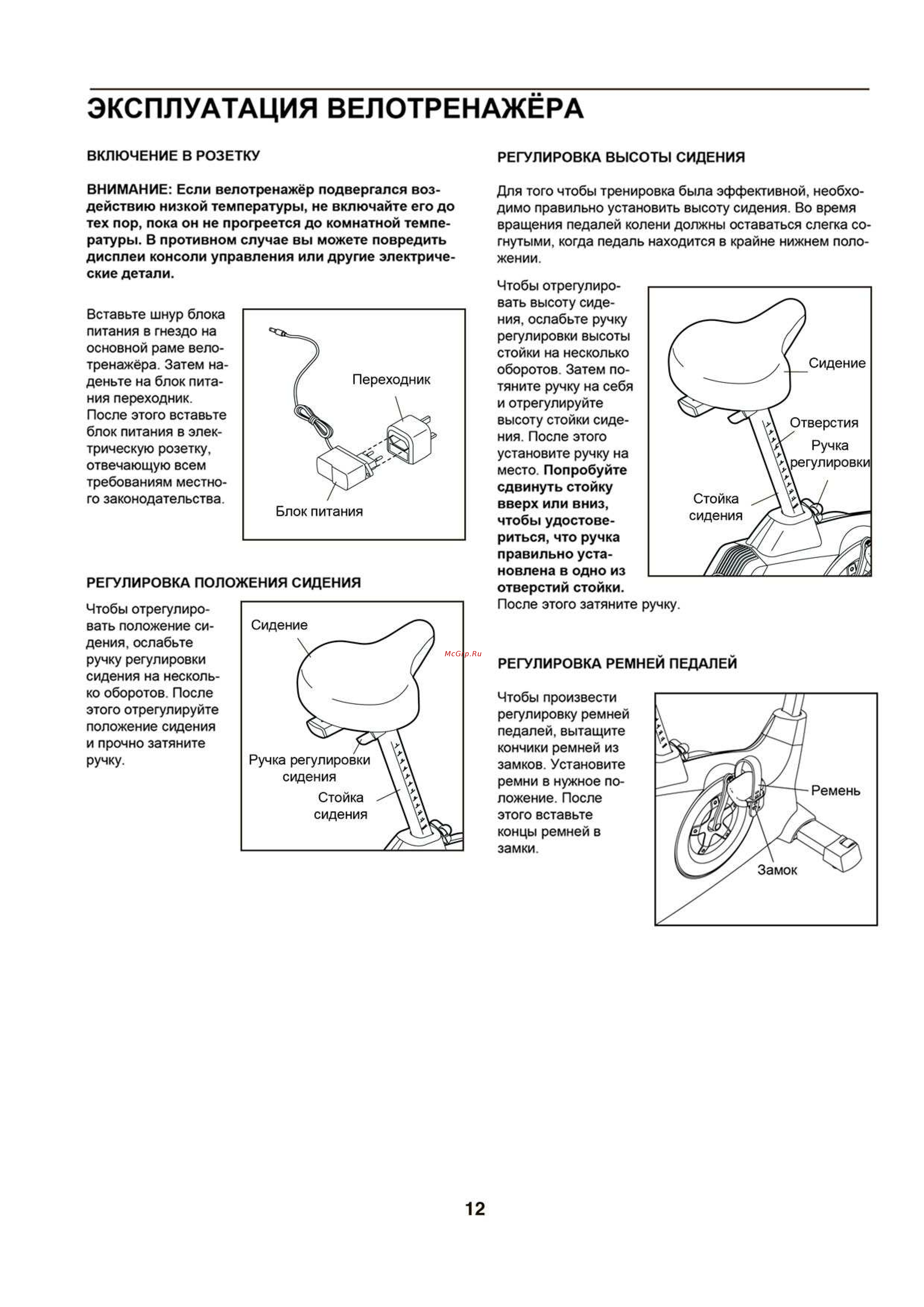 ЭКСПЛУАТАЦИЯ ВЕЛОТРЕНАЖЁРА

ВКЛЮЧЕНИЕ В РОЗЕТКУ

ВНИМАНИЕ: Если велотренажёр подвергался воздействию низкой температуры, не включайте его до тех пор, пока он не прогреется до комнатной температуры. В противном случае вы можете повредить дисплеи консоли управления или другие электрические детали.

Вставьте шнур блока питания в гнездо на основной раме велотренажёра. Затем наденьте на блок питания переходник. После этого вставьте блок питания в электрическую розетку, отвечающую всем требованиям местного законодательства.

Переходник

Блок питания

РЕГУЛИРОВКА ПОЛОЖЕНИЯ СИДЕНИЯ

Чтобы отрегулировать положение сидения, ослабьте ручку регулировки сидения на несколько оборотов. После этого отрегулируйте положение сидения и прочно затяните ручку.

Сидение

Ручка регулировки сидения

Стойка сидения

РЕГУЛИРОВКА ВЫСОТЫ СИДЕНИЯ

Для того чтобы тренировка была эффективной, необходимо правильно установить высоту сидения. Во время вращения педалей колени должны оставаться слегка согнутыми, когда педаль находится в крайне нижнем положении.

Чтобы отрегулировать высоту сидения, ослабьте ручку регулировки высоты стойки на несколько оборотов. Затем потяните ручку на себя и отрегулируйте высоту стойки сидения. После этого установите ручку на место. Попробуйте сдвинуть стойку вверх или вниз, чтобы удостовериться, что ручка правильно установлена в одно из отверстий стойки. После этого затяните ручку.

Сидение

Отверстия

Ручка регулировки

Стойка сидения

McGrp.Ru

РЕГУЛИРОВКА РЕМНЕЙ ПЕДАЛЕЙ

Чтобы произвести регулировку ремней педалей, вытащите кончики ремней из замков. Установите ремни в нужное положение. После этого вставьте концы ремней в замки.

Ремень

Замок

12